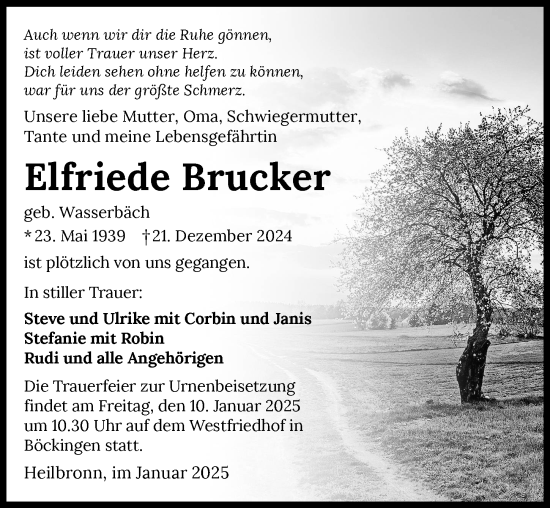 Auch wenn wir dir die Ruhe gönnen,
ist voller Trauer unser Herz.
Dich leiden sehen ohne helfen zu können,
war für uns der größte Schmerz.

Unsere liebe Mutter, Oma, Schwiegermutter, Tante und meine Lebensgefährtin

Elfriede Brucker

geb. Wasserbäch

* 23. Mai 1939 † 21. Dezember 2024

ist plötzlich von uns gegangen.

In stiller Trauer:

Steve und Ulrike mit Corbin und Janis
Stefanie mit Robin
Rudi und alle Angehörigen

Die Trauerfeier zur Urnenbeisetzung findet am Freitag, den 10. Januar 2025 um 10.30 Uhr auf dem Westfriedhof in Böckingen statt.

Heilbronn, im Januar 2025